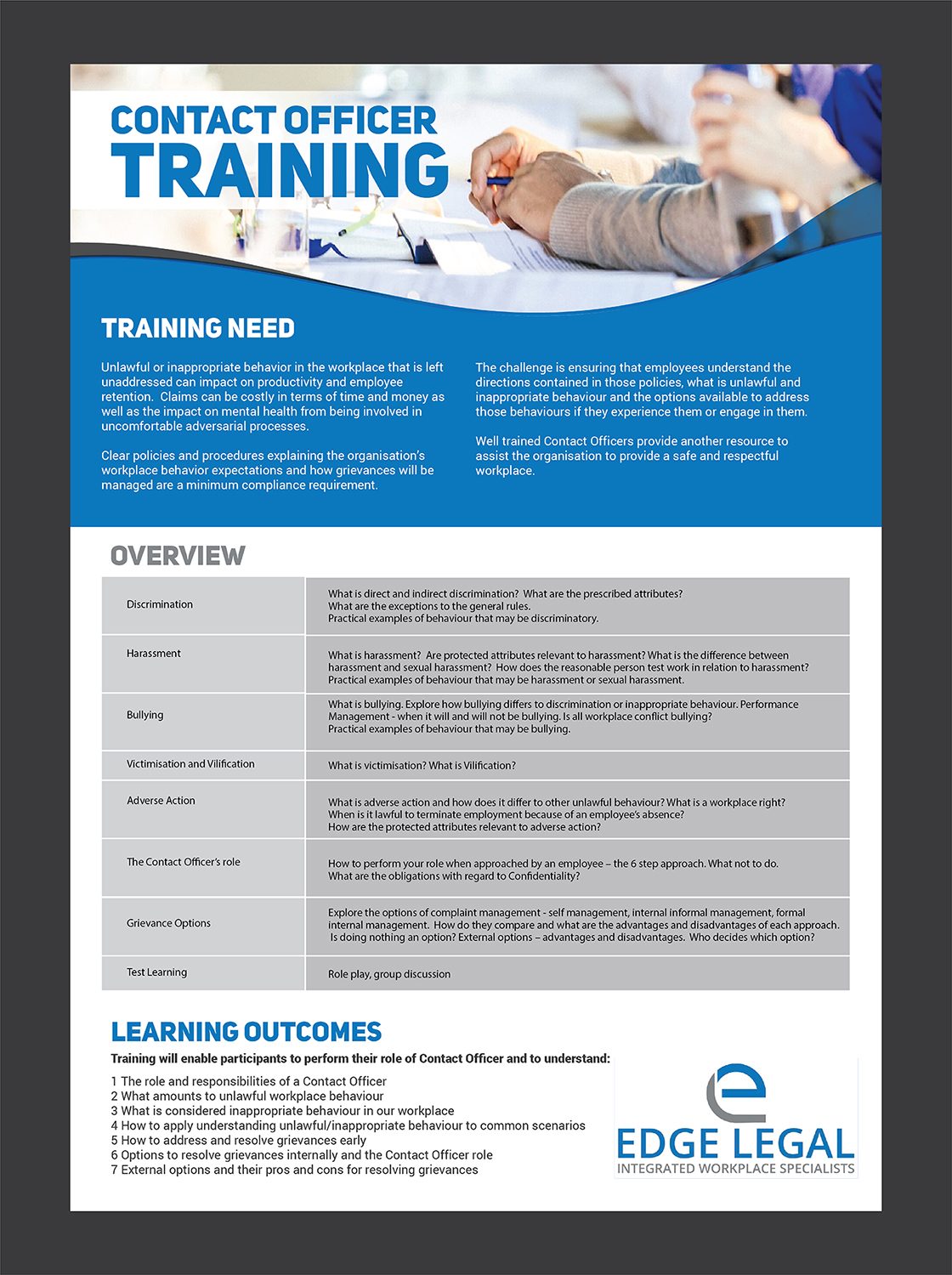 CONTACT OFFICER
TRAINING

TRAINING NEED

Unlawful or inappropriate behavior in the workplace that is left unaddressed can impact on productivity and employee retention. Claims can be costly in terms of time and money as well as the impact on mental health from being involved in uncomfortable adversarial processes.

Clear policies and procedures explaining the organisation's workplace behavior expectations and how grievances will be managed are a minimum compliance requirement.

The challenge is ensuring that employees understand the directions contained in those policies, what is unlawful and inappropriate behaviour and the options available to address those behaviours if they experience them or engage in them.

Well trained Contact Officers provide another resource to assist the organisation to provide a safe and respectful workplace.

OVERVIEW

| Discrimination | What is direct and indirect discrimination? What are the prescribed attributes? What are the exceptions to the general rules. Practical examples of behaviour that may be discriminatory. |
|---|---|
| Harassment | What is harassment? Are protected attributes relevant to harassment? What is the difference between harassment and sexual harassment? How does the reasonable person test work in relation to harassment? Practical examples of behaviour that may be harassment or sexual harassment. |
| Bullying | What is bullying. Explore how bullying differs to discrimination or inappropriate behaviour. Performance Management - when it will and will not be bullying. Is all workplace conflict bullying? Practical examples of behaviour that may be bullying. |
| Victimisation and Vilification | What is victimisation? What is Vilification? |
| Adverse Action | What is adverse action and how does it differ to other unlawful behaviour? What is a workplace right? When is it lawful to terminate employment because of an employee's absence? How are the protected attributes relevant to adverse action? |
| The Contact Officer's role | How to perform your role when approached by an employee – the 6 step approach. What not to do. What are the obligations with regard to Confidentiality? |
| Grievance Options | Explore the options of complaint management - self management, internal informal management, formal internal management. How do they compare and what are the advantages and disadvantages of each approach. Is doing nothing an option? External options – advantages and disadvantages. Who decides which option? |
| Test Learning | Role play, group discussion |

LEARNING OUTCOMES

Training will enable participants to perform their role of Contact Officer and to understand:

1 The role and responsibilities of a Contact Officer
2 What amounts to unlawful workplace behaviour
3 What is considered inappropriate behaviour in our workplace
4 How to apply understanding unlawful/inappropriate behaviour to common scenarios
5 How to address and resolve grievances early
6 Options to resolve grievances internally and the Contact Officer role
7 External options and their pros and cons for resolving grievances

EDGE LEGAL
INTEGRATED WORKPLACE SPECIALISTS